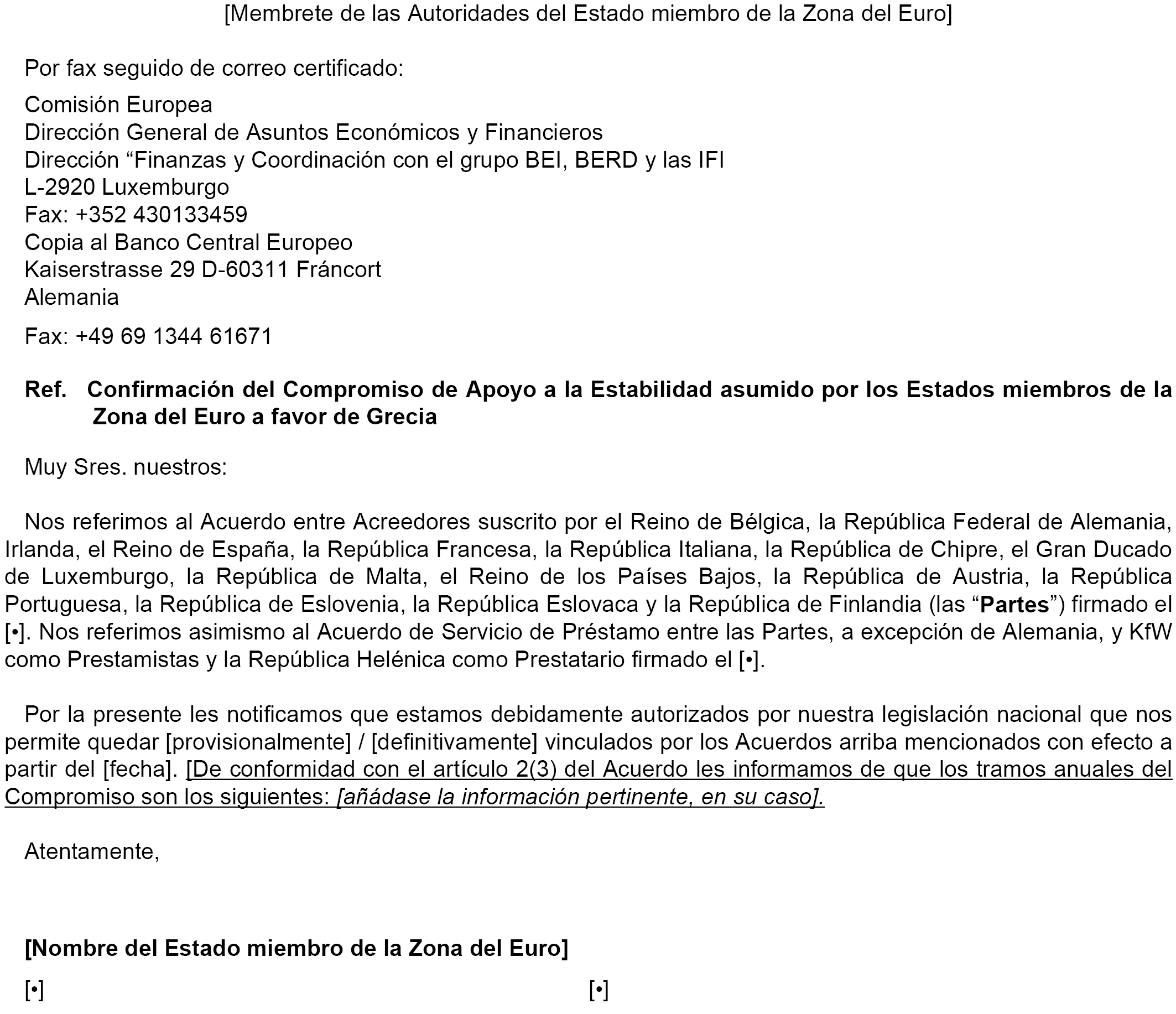 [Membrete de las Autoridades del Estado miembro de la Zona del Euro]

Por fax seguido de correo certificado:

Comisión Europea
Dirección General de Asuntos Económicos y Financieros
Dirección “Finanzas y Coordinación con el grupo BEI, BERD y las IFI
L-2920 Luxemburgo
Fax: +352 430133459
Copia al Banco Central Europeo
Kaiserstrasse 29 D-60311 Fráncort
Alemania

Fax: +49 69 1344 61671

Ref. Confirmación del Compromiso de Apoyo a la Estabilidad asumido por los Estados miembros de la Zona del Euro a favor de Grecia

Muy Sres. nuestros:

Nos referimos al Acuerdo entre Acreedores suscrito por el Reino de Bélgica, la República Federal de Alemania, Irlanda, el Reino de España, la República Francesa, la República Italiana, la República de Chipre, el Gran Ducado de Luxemburgo, la República de Malta, el Reino de los Países Bajos, la República de Austria, la República Portuguesa, la República de Eslovenia, la República Eslovaca y la República de Finlandia (las “Partes”) firmado el [•]. Nos referimos asimismo al Acuerdo de Servicio de Préstamo entre las Partes, a excepción de Alemania, y KfW como Prestamistas y la República Helénica como Prestatario firmado el [•].

Por la presente les notificamos que estamos debidamente autorizados por nuestra legislación nacional que nos permite quedar [provisionalmente] / [definitivamente] vinculados por los Acuerdos arriba mencionados con efecto a partir del [fecha]. [De conformidad con el artículo 2(3) del Acuerdo les informamos de que los tramos anuales del Compromiso son los siguientes: [añádase la información pertinente, en su caso].

Atentamente,

[Nombre del Estado miembro de la Zona del Euro]

[•]

[•]